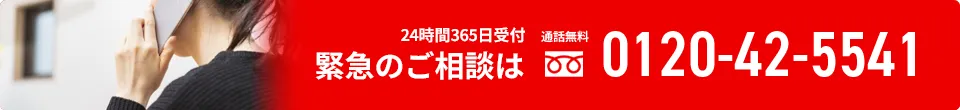 24時間365日受付
緊急のご相談は

通話無料
0120-42-5541